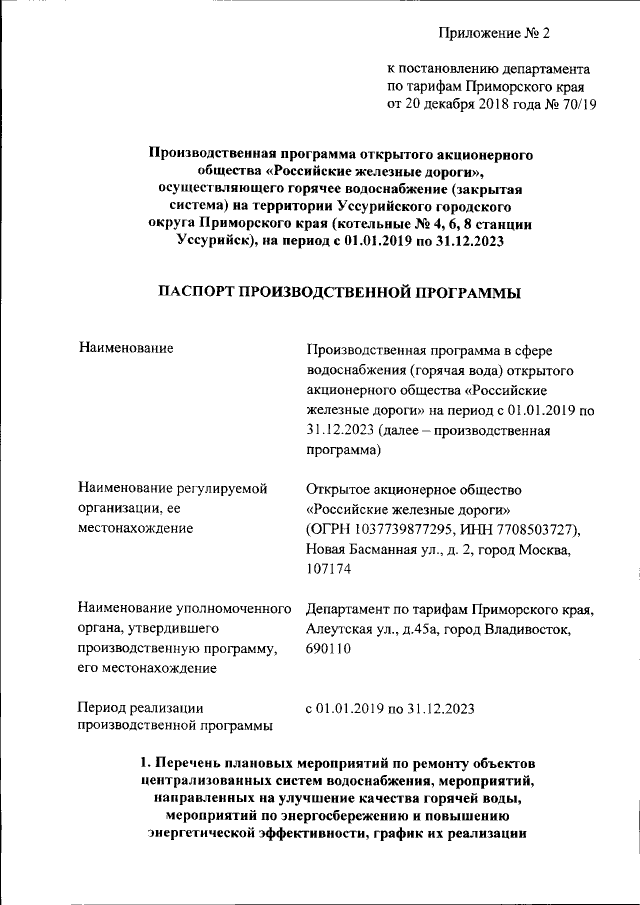 Приложение № 2

к постановлению департамента по тарифам Приморского края от 20 декабря 2018 года № 70/19

Производственная программа открытого акционерного общества «Российские железные дороги», осуществляющего горячее водоснабжение (закрытая система) на территории Уссурийского городского округа Приморского края (котельные № 4, 6, 8 станции Уссурийск), на период с 01.01.2019 по 31.12.2023

ПАСПОРТ ПРОИЗВОДСТВЕННОЙ ПРОГРАММЫ

| | |
|---|---|
| Наименование | Производственная программа в сфере водоснабжения (горячая вода) открытого акционерного общества «Российские железные дороги» на период с 01.01.2019 по 31.12.2023 (далее – производственная программа) |
| Наименование регулируемой организации, ее местонахождение | Открытое акционерное общество «Российские железные дороги» (ОГРН 1037739877295, ИНН 7708503727), Новая Басманная ул., д. 2, город Москва, 107174 |
| Наименование уполномоченного органа, утвердившего производственную программу, его местонахождение | Департамент по тарифам Приморского края, Алеутская ул., д.45а, город Владивосток, 690110 |
| Период реализации производственной программы | с 01.01.2019 по 31.12.2023 |

1. Перечень плановых мероприятий по ремонту объектов централизованных систем водоснабжения, мероприятий, направленных на улучшение качества горячей воды, мероприятий по энергосбережению и повышению энергетической эффективности, график их реализации